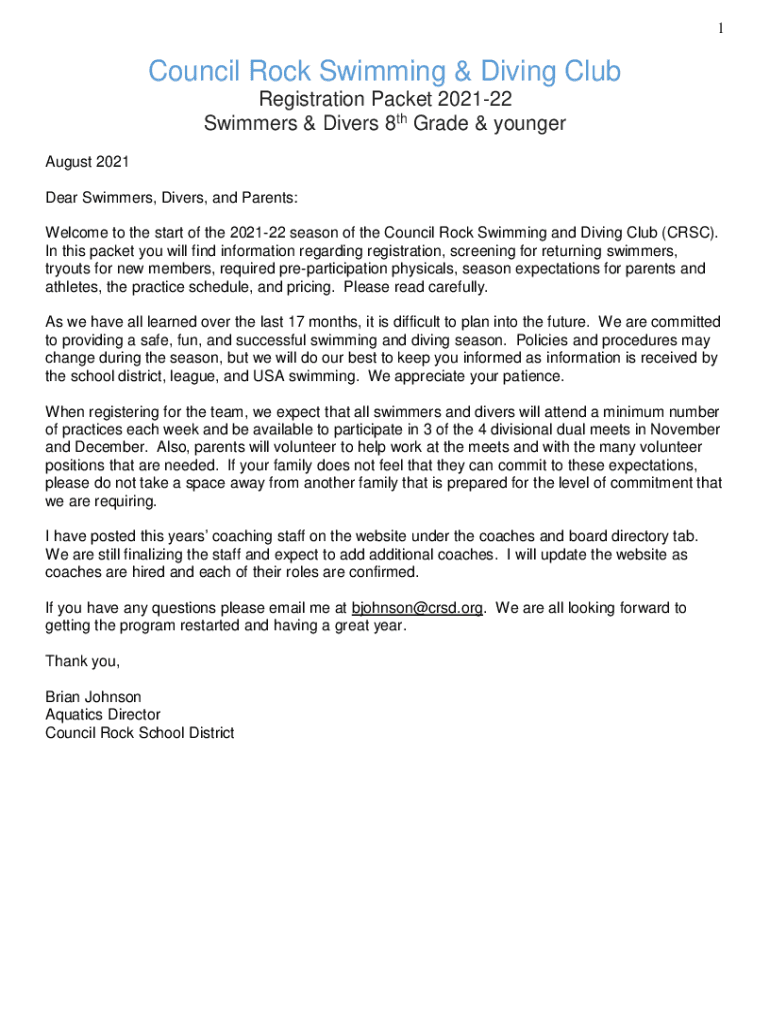 1

Council Rock Swimming & Diving Club

Registration Packet 2021-22
Swimmers & Divers 8$^{th}$ Grade & younger

August 2021

Dear Swimmers, Divers, and Parents:

Welcome to the start of the 2021-22 season of the Council Rock Swimming and Diving Club (CRSC). In this packet you will find information regarding registration, screening for returning swimmers, tryouts for new members, required pre-participation physicals, season expectations for parents and athletes, the practice schedule, and pricing. Please read carefully.

As we have all learned over the last 17 months, it is difficult to plan into the future. We are committed to providing a safe, fun, and successful swimming and diving season. Policies and procedures may change during the season, but we will do our best to keep you informed as information is received by the school district, league, and USA swimming. We appreciate your patience.

When registering for the team, we expect that all swimmers and divers will attend a minimum number of practices each week and be available to participate in 3 of the 4 divisional dual meets in November and December. Also, parents will volunteer to help work at the meets and with the many volunteer positions that are needed. If your family does not feel that they can commit to these expectations, please do not take a space away from another family that is prepared for the level of commitment that we are requiring.

I have posted this years' coaching staff on the website under the coaches and board directory tab. We are still finalizing the staff and expect to add additional coaches. I will update the website as coaches are hired and each of their roles are confirmed.

If you have any questions please email me at bjohnson@crsd.org. We are all looking forward to getting the program restarted and having a great year.

Thank you,

Brian Johnson
Aquatics Director
Council Rock School District